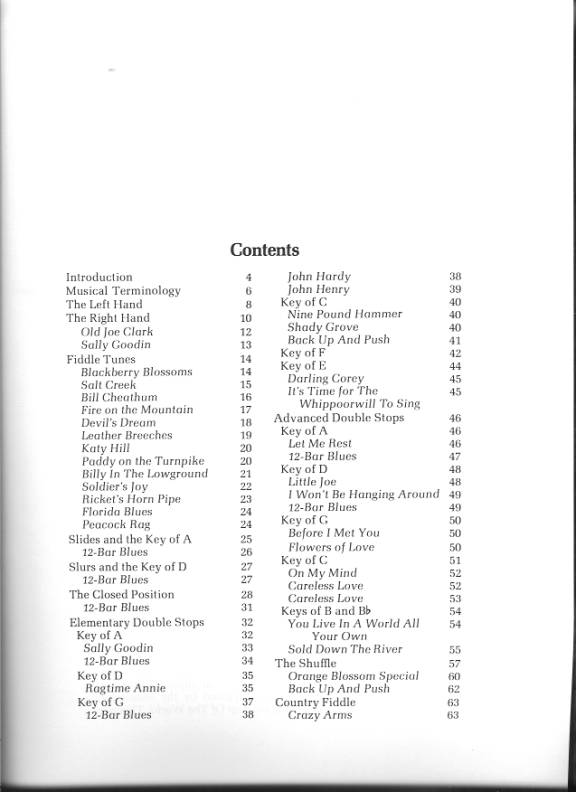 Contents

Introduction 4
Musical Terminology 6
The Left Hand 8
The Right Hand 10
Old Joe Clark 12
Sally Goodin 13
Fiddle Tunes 14
Blackberry Blossoms 14
Salt Creek 15
Bill Cheathum 16
Fire on the Mountain 17
Devil's Dream 18
Leather Breeches 19
Katy Hill 20
Paddy on the Turnpike 20
Billy In The Lowground 21
Soldier's Joy 22
Ricket's Horn Pipe 23
Florida Blues 24
Peacock Rag 24
Slides and the Key of A 25
12-Bar Blues 26
Slurs and the Key of D 27
12-Bar Blues 27
The Closed Position 28
12-Bar Blues 31
Elementary Double Stops 32
Key of A 32
Sally Goodin 33
12-Bar Blues 34
Key of D 35
Ragtime Annie 35
Key of G 37
12-Bar Blues 38

John Hardy 38
John Henry 39
Key of C 40
Nine Pound Hammer 40
Shady Grove 40
Back Up And Push 41
Key of F 42
Key of E 44
Darling Corey 45
It's Time for The Whippoorwill To Sing 45
Advanced Double Stops 46
Key of A 46
Let Me Rest 46
12-Bar Blues 47
Key of D 48
Little Joe 48
I Won't Be Hanging Around 49
12-Bar Blues 49
Key of G 50
Before I Met You 50
Flowers of Love 50
Key of C 51
On My Mind 52
Careless Love 52
Careless Love 53
Keys of B and B♭ 54
You Live In A World All Your Own 54
Sold Down The River 55
The Shuffle 57
Orange Blossom Special 60
Back Up And Push 62
Country Fiddle 63
Crazy Arms 63